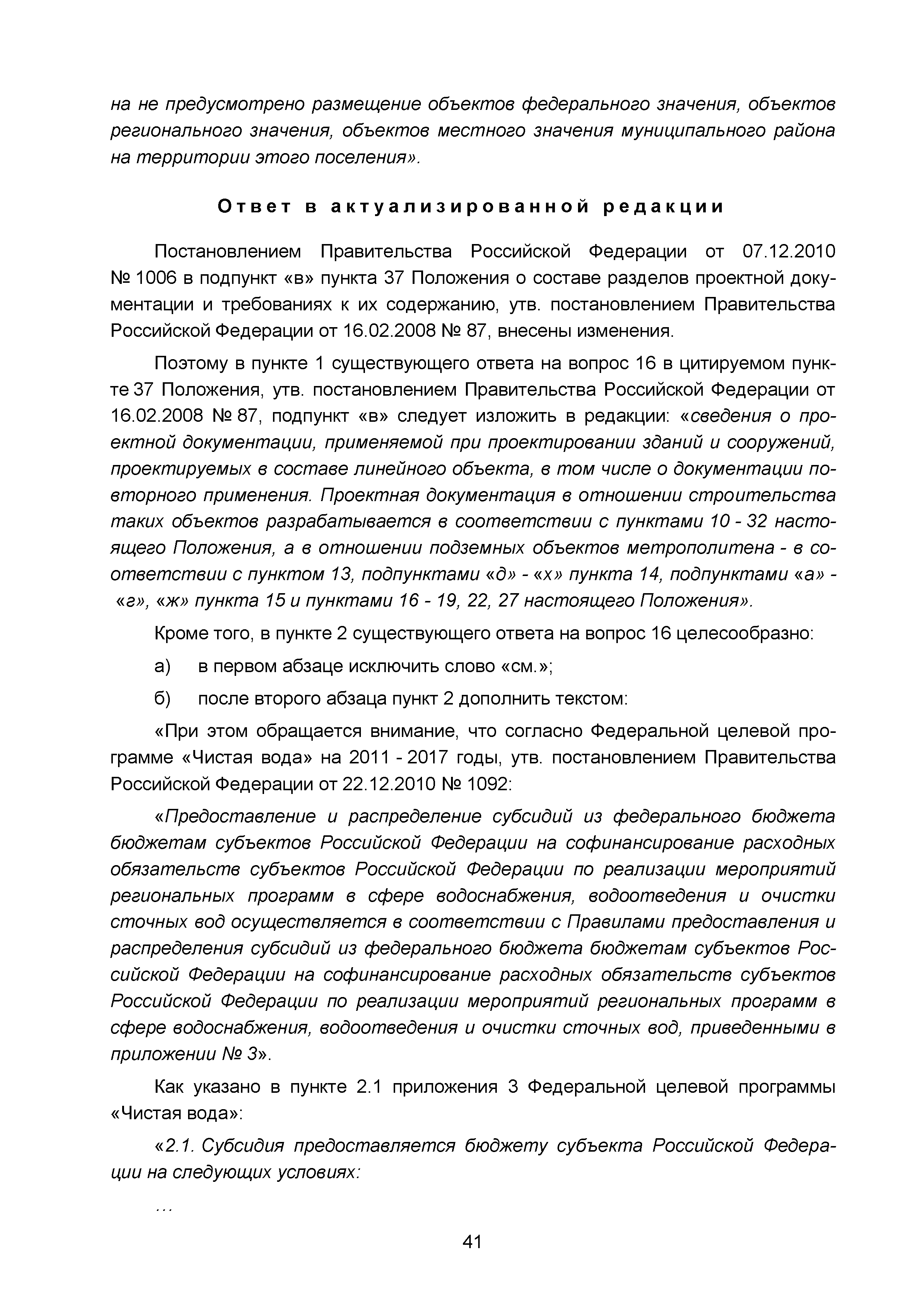 на не предусмотрено размещение объектов федерального значения, объектов регионального значения, объектов местного значения муниципального района на территории этого поселения».

Ответ в актуализированной редакции

Постановлением Правительства Российской Федерации от 07.12.2010 № 1006 в подпункт «в» пункта 37 Положения о составе разделов проектной документации и требованиях к их содержанию, утв. постановлением Правительства Российской Федерации от 16.02.2008 № 87, внесены изменения.

Поэтому в пункте 1 существующего ответа на вопрос 16 в цитируемом пункте 37 Положения, утв. постановлением Правительства Российской Федерации от 16.02.2008 № 87, подпункт «в» следует изложить в редакции: «сведения о проектной документации, применяемой при проектировании зданий и сооружений, проектируемых в составе линейного объекта, в том числе о документации повторного применения. Проектная документация в отношении строительства таких объектов разрабатывается в соответствии с пунктами 10 - 32 настоящего Положения, а в отношении подземных объектов метрополитена - в соответствии с пунктом 13, подпунктами «д» - «х» пункта 14, подпунктами «а» - «г», «ж» пункта 15 и пунктами 16 - 19, 22, 27 настоящего Положения».

Кроме того, в пункте 2 существующего ответа на вопрос 16 целесообразно:

а) в первом абзаце исключить слово «см.»;

б) после второго абзаца пункт 2 дополнить текстом:

«При этом обращается внимание, что согласно Федеральной целевой программе «Чистая вода» на 2011 - 2017 годы, утв. постановлением Правительства Российской Федерации от 22.12.2010 № 1092:

«Предоставление и распределение субсидий из федерального бюджета бюджетам субъектов Российской Федерации на софинансирование расходных обязательств субъектов Российской Федерации по реализации мероприятий региональных программ в сфере водоснабжения, водоотведения и очистки сточных вод осуществляется в соответствии с Правилами предоставления и распределения субсидий из федерального бюджета бюджетам субъектов Российской Федерации на софинансирование расходных обязательств субъектов Российской Федерации по реализации мероприятий региональных программ в сфере водоснабжения, водоотведения и очистки сточных вод, приведенными в приложении № 3».

Как указано в пункте 2.1 приложения 3 Федеральной целевой программы «Чистая вода»:

«2.1. Субсидия предоставляется бюджету субъекта Российской Федерации на следующих условиях:

...

41